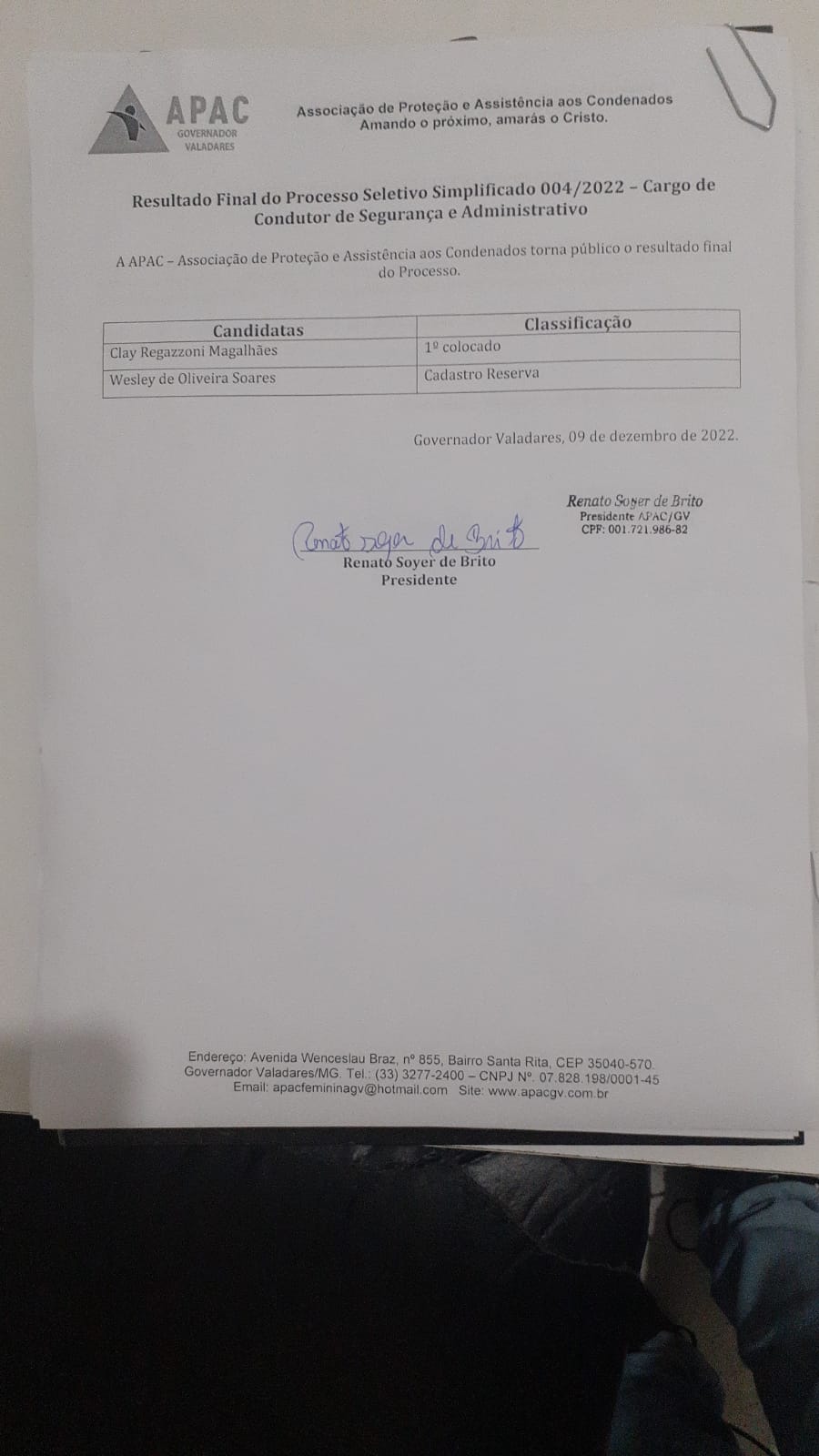 APAC
GOVERNADOR
VALADARES

Associação de Proteção e Assistência aos Condenados
Amando o próximo, amarás o Cristo.

Resultado Final do Processo Seletivo Simplificado 004/2022 – Cargo de Condutor de Segurança e Administrativo

A APAC – Associação de Proteção e Assistência aos Condenados torna público o resultado final do Processo.

| Candidatas | Classificação |
|---|---|
| Clay Regazzoni Magalhães | 1º colocado |
| Wesley de Oliveira Soares | Cadastro Reserva |

Governador Valadares, 09 de dezembro de 2022.

Renato Soyer de Brito
Presidente APAC/GV
CPF: 001.721.986-82

Renato Soyer de Brito
Renato Soyer de Brito
Presidente

Endereço: Avenida Wenceslau Braz, nº 855, Bairro Santa Rita, CEP 35040-570.
Governador Valadares/MG. Tel.: (33) 3277-2400 – CNPJ Nº. 07.828.198/0001-45
Email: apacfemininagv@hotmail.com Site: www.apacgv.com.br